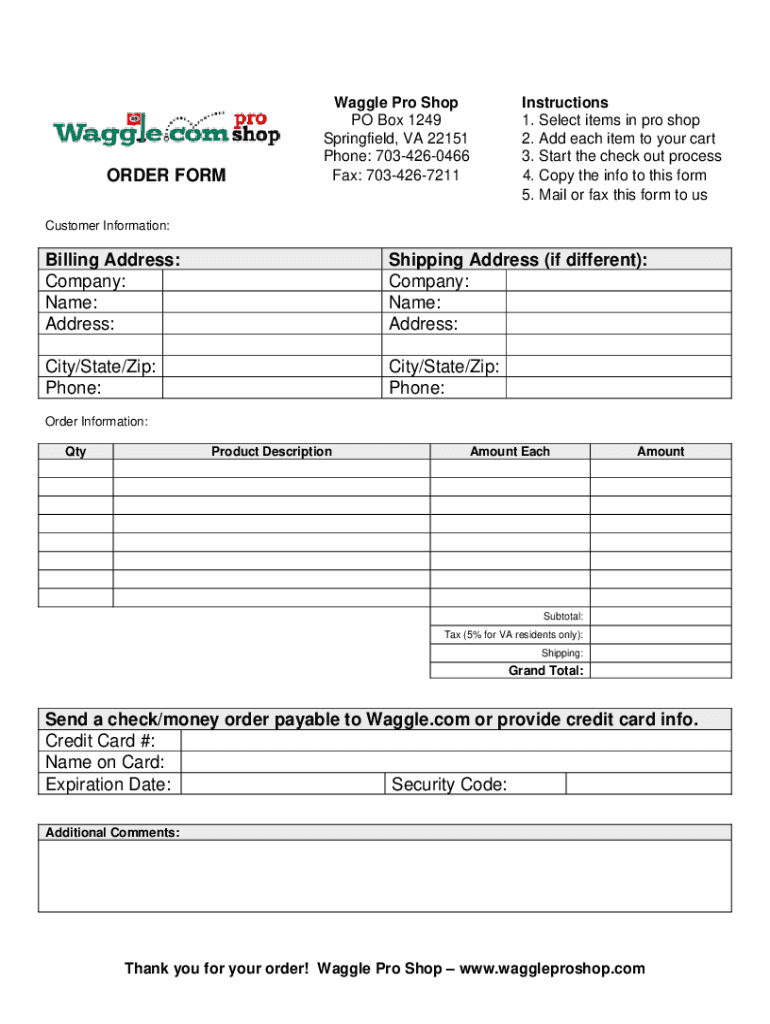 Waggle.com pro shop

ORDER FORM

Waggle Pro Shop
PO Box 1249
Springfield, VA 22151
Phone: 703-426-0466
Fax: 703-426-7211

Instructions
1. Select items in pro shop
2. Add each item to your cart
3. Start the check out process
4. Copy the info to this form
5. Mail or fax this form to us

Customer Information:

| Billing Address: | | Shipping Address (if different): | |
|---|---|---|---|
| Company: | | Company: | |
| Name: | | Name: | |
| Address: | | Address: | |
| | | | |
| City/State/Zip: | | City/State/Zip: | |
| Phone: | | Phone: | |

Order Information:

| Qty | Product Description | Amount Each | Amount |
|---|---|---|---|
| | | | |
| | | | |
| | | | |
| | | | |
| | | | |
| | | | |
| | | | |
| | | | |
| | | Subtotal: | |
| | | Tax (5% for VA residents only): | |
| | | Shipping: | |
| | | Grand Total: | |

Send a check/money order payable to Waggle.com or provide credit card info.

| Credit Card #: | | | |
|---|---|---|---|
| Name on Card: | | | |
| Expiration Date: | | Security Code: | |

Additional Comments:

Thank you for your order! Waggle Pro Shop – www.waggleproshop.com